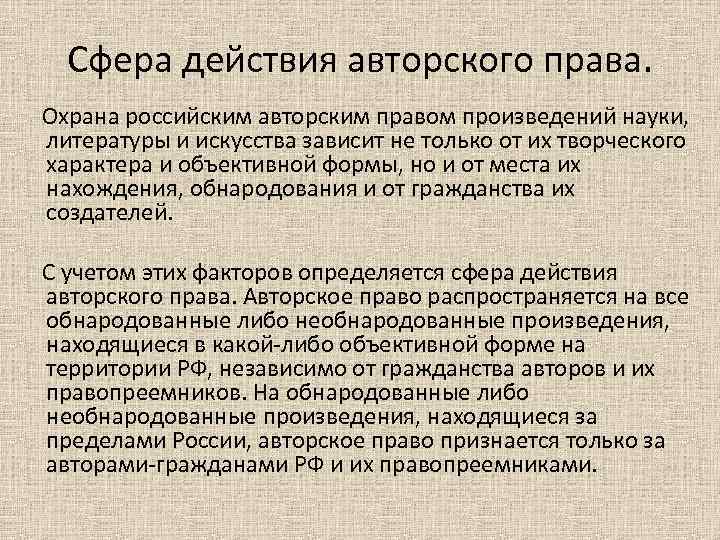 Сфера действия авторского права.

Охрана российским авторским правом произведений науки, литературы и искусства зависит не только от их творческого характера и объективной формы, но и от места их нахождения, обнародования и от гражданства их создателей.

С учетом этих факторов определяется сфера действия авторского права. Авторское право распространяется на все обнародованные либо необнародованные произведения, находящиеся в какой-либо объективной форме на территории РФ, независимо от гражданства авторов и их правопреемников. На обнародованные либо необнародованные произведения, находящиеся за пределами России, авторское право признается только за авторами-гражданами РФ и их правопреемниками.